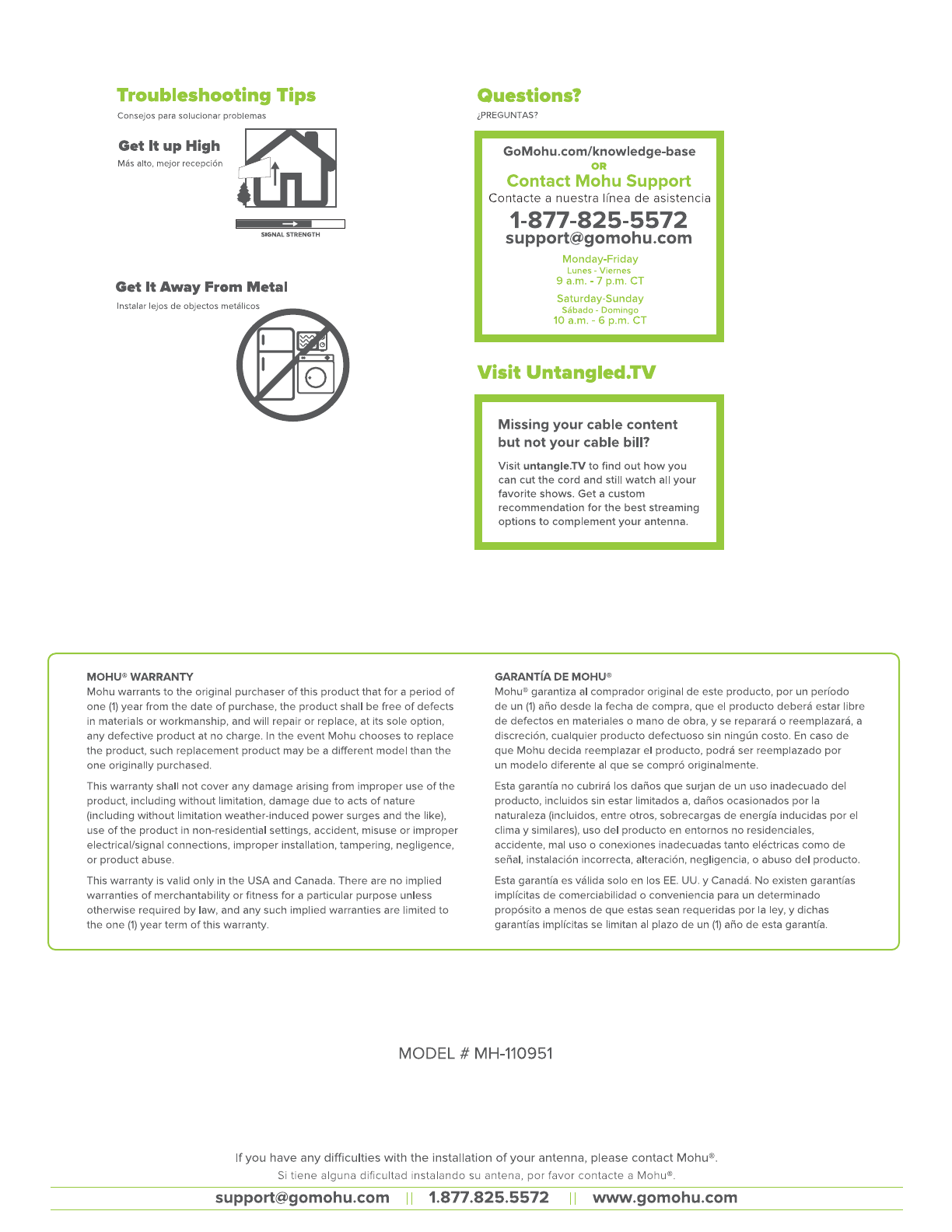 Troubleshooting Tips
Consejos para solucionar problemas

Get It up High
Más alto, mejor recepción

SIGNAL STRENGTH

Get It Away From Metal
Instalar lejos de objectos metálicos

Questions?
¿PREGUNTAS?

GoMohu.com/knowledge-base
OR
Contact Mohu Support
Contacte a nuestra línea de asistencia
1-877-825-5572
support@gomohu.com
Monday-Friday
Lunes - Viernes
9 a.m. - 7 p.m. CT
Saturday-Sunday
Sábado - Domingo
10 a.m. - 6 p.m. CT

Visit Untangled.TV

Missing your cable content but not your cable bill?

Visit untangle.TV to find out how you can cut the cord and still watch all your favorite shows. Get a custom recommendation for the best streaming options to complement your antenna.

MOHU® WARRANTY
Mohu warrants to the original purchaser of this product that for a period of one (1) year from the date of purchase, the product shall be free of defects in materials or workmanship, and will repair or replace, at its sole option, any defective product at no charge. In the event Mohu chooses to replace the product, such replacement product may be a different model than the one originally purchased.

This warranty shall not cover any damage arising from improper use of the product, including without limitation, damage due to acts of nature (including without limitation weather-induced power surges and the like), use of the product in non-residential settings, accident, misuse or improper electrical/signal connections, improper installation, tampering, negligence, or product abuse.

This warranty is valid only in the USA and Canada. There are no implied warranties of merchantability or fitness for a particular purpose unless otherwise required by law, and any such implied warranties are limited to the one (1) year term of this warranty.

GARANTÍA DE MOHU®
Mohu® garantiza al comprador original de este producto, por un período de un (1) año desde la fecha de compra, que el producto deberá estar libre de defectos en materiales o mano de obra, y se reparará o reemplazará, a discreción, cualquier producto defectuoso sin ningún costo. En caso de que Mohu decida reemplazar el producto, podrá ser reemplazado por un modelo diferente al que se compró originalmente.

Esta garantía no cubrirá los daños que surjan de un uso inadecuado del producto, incluidos sin estar limitados a, daños ocasionados por la naturaleza (incluidos, entre otros, sobrecargas de energía inducidas por el clima y similares), uso del producto en entornos no residenciales, accidente, mal uso o conexiones inadecuadas tanto eléctricas como de señal, instalación incorrecta, alteración, negligencia, o abuso del producto.

Esta garantía es válida solo en los EE. UU. y Canadá. No existen garantías implícitas de comerciabilidad o conveniencia para un determinado propósito a menos de que estas sean requeridas por la ley, y dichas garantías implícitas se limitan al plazo de un (1) año de esta garantía.

MODEL # MH-110951

If you have any difficulties with the installation of your antenna, please contact Mohu®.
Si tiene alguna dificultad instalando su antena, por favor contacte a Mohu®.

support@gomohu.com || 1.877.825.5572 || www.gomohu.com